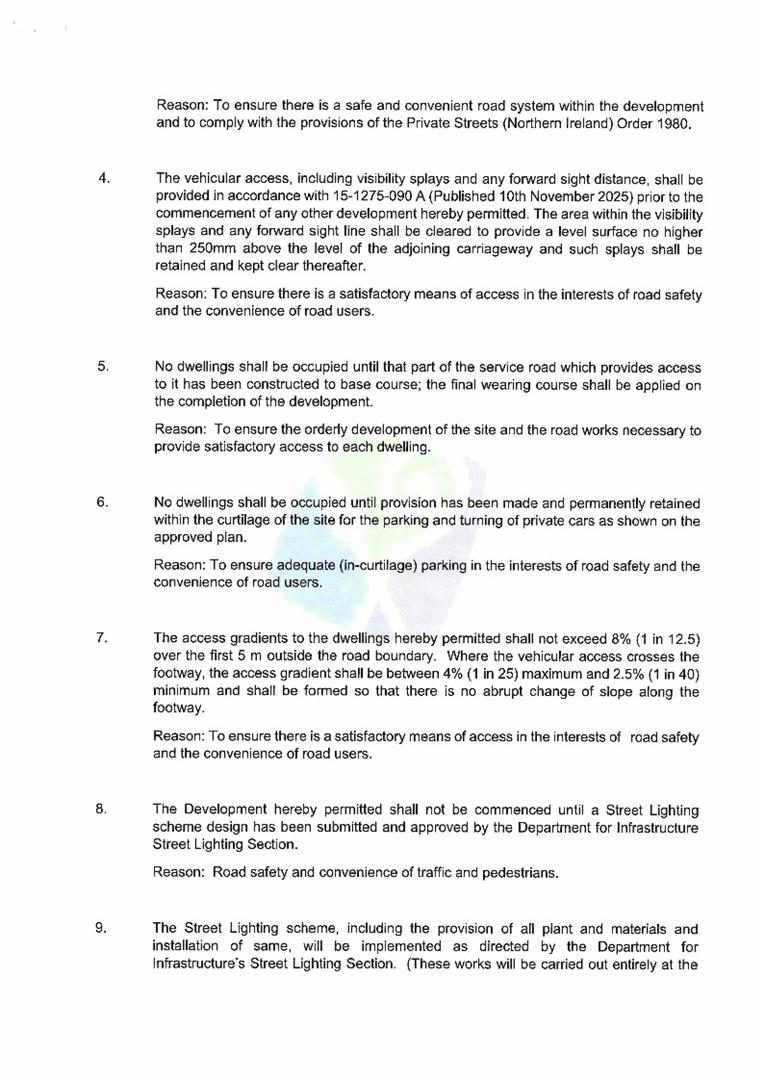 Reason: To ensure there is a safe and convenient road system within the development and to comply with the provisions of the Private Streets (Northern Ireland) Order 1980.

4. The vehicular access, including visibility splays and any forward sight distance, shall be provided in accordance with 15-1275-090 A (Published 10th November 2025) prior to the commencement of any other development hereby permitted. The area within the visibility splays and any forward sight line shall be cleared to provide a level surface no higher than 250mm above the level of the adjoining carriageway and such splays shall be retained and kept clear thereafter.

Reason: To ensure there is a satisfactory means of access in the interests of road safety and the convenience of road users.

5. No dwellings shall be occupied until that part of the service road which provides access to it has been constructed to base course; the final wearing course shall be applied on the completion of the development.

Reason: To ensure the orderly development of the site and the road works necessary to provide satisfactory access to each dwelling.

6. No dwellings shall be occupied until provision has been made and permanently retained within the curtilage of the site for the parking and turning of private cars as shown on the approved plan.

Reason: To ensure adequate (in-curtilage) parking in the interests of road safety and the convenience of road users.

7. The access gradients to the dwellings hereby permitted shall not exceed 8% (1 in 12.5) over the first 5 m outside the road boundary. Where the vehicular access crosses the footway, the access gradient shall be between 4% (1 in 25) maximum and 2.5% (1 in 40) minimum and shall be formed so that there is no abrupt change of slope along the footway.

Reason: To ensure there is a satisfactory means of access in the interests of road safety and the convenience of road users.

8. The Development hereby permitted shall not be commenced until a Street Lighting scheme design has been submitted and approved by the Department for Infrastructure Street Lighting Section.

Reason: Road safety and convenience of traffic and pedestrians.

9. The Street Lighting scheme, including the provision of all plant and materials and installation of same, will be implemented as directed by the Department for Infrastructure's Street Lighting Section. (These works will be carried out entirely at the